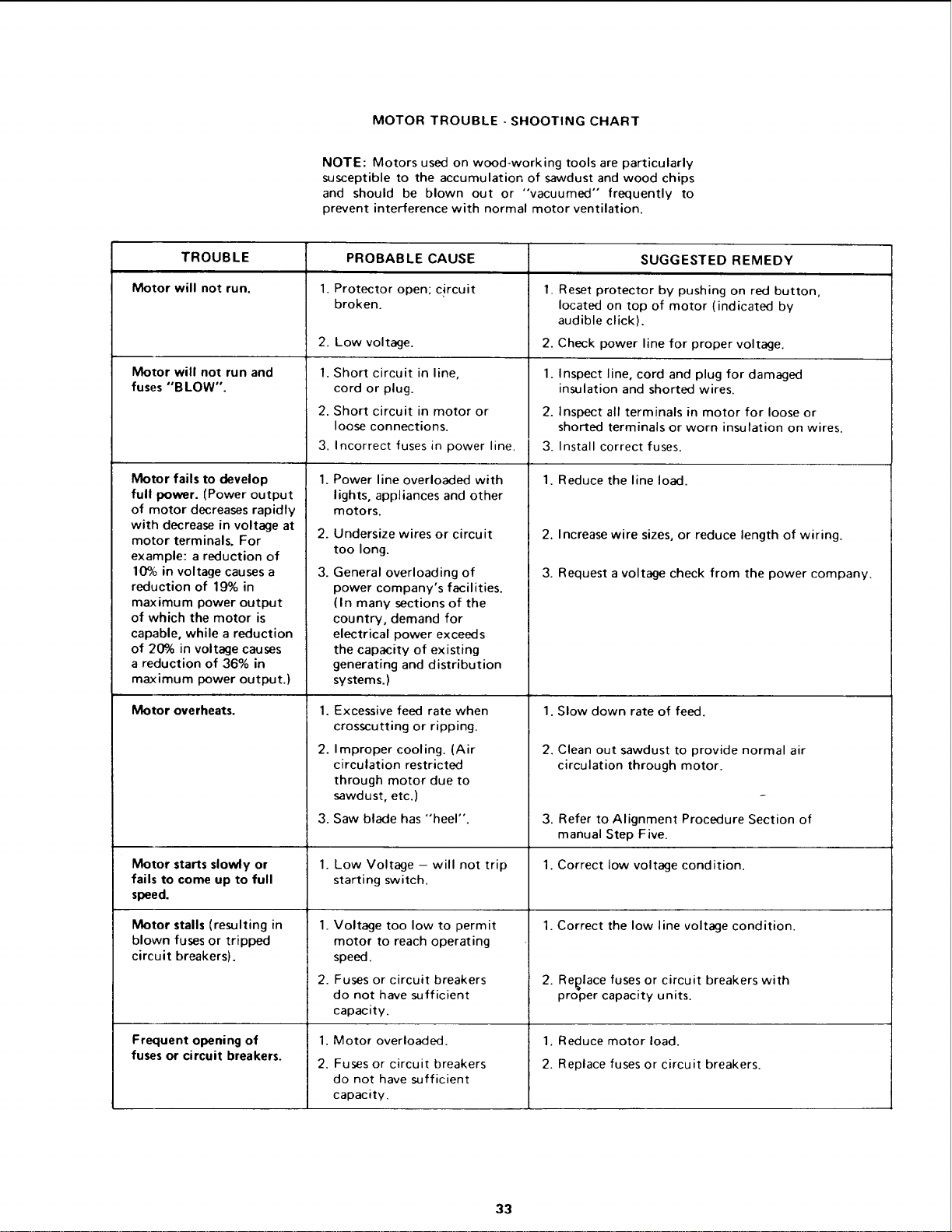 MOTOR TROUBLE - SHOOTING CHART

NOTE: Motors used on wood-working tools are particularly susceptible to the accumulation of sawdust and wood chips and should be blown out or "vacuumed" frequently to prevent interference with normal motor ventilation.

| TROUBLE | PROBABLE CAUSE | SUGGESTED REMEDY |
|---|---|---|
| Motor will not run. | 1. Protector open; circuit broken. | 1. Reset protector by pushing on red button, located on top of motor (indicated by audible click). |
| | 2. Low voltage. | 2. Check power line for proper voltage. |
| Motor will not run and fuses "BLOW". | 1. Short circuit in line, cord or plug. | 1. Inspect line, cord and plug for damaged insulation and shorted wires. |
| | 2. Short circuit in motor or loose connections. | 2. Inspect all terminals in motor for loose or shorted terminals or worn insulation on wires. |
| | 3. Incorrect fuses in power line. | 3. Install correct fuses. |
| Motor fails to develop full power. (Power output of motor decreases rapidly with decrease in voltage at motor terminals. For example: a reduction of 10% in voltage causes a reduction of 19% in maximum power output of which the motor is capable, while a reduction of 20% in voltage causes a reduction of 36% in maximum power output.) | 1. Power line overloaded with lights, appliances and other motors. | 1. Reduce the line load. |
| | 2. Undersize wires or circuit too long. | 2. Increase wire sizes, or reduce length of wiring. |
| | 3. General overloading of power company's facilities. (In many sections of the country, demand for electrical power exceeds the capacity of existing generating and distribution systems.) | 3. Request a voltage check from the power company. |
| Motor overheats. | 1. Excessive feed rate when crosscutting or ripping. | 1. Slow down rate of feed. |
| | 2. Improper cooling. (Air circulation restricted through motor due to sawdust, etc.) | 2. Clean out sawdust to provide normal air circulation through motor. |
| | 3. Saw blade has "heel". | 3. Refer to Alignment Procedure Section of manual Step Five. |
| Motor starts slowly or fails to come up to full speed. | 1. Low Voltage – will not trip starting switch. | 1. Correct low voltage condition. |
| Motor stalls (resulting in blown fuses or tripped circuit breakers). | 1. Voltage too low to permit motor to reach operating speed. | 1. Correct the low line voltage condition. |
| | 2. Fuses or circuit breakers do not have sufficient capacity. | 2. Replace fuses or circuit breakers with proper capacity units. |
| Frequent opening of fuses or circuit breakers. | 1. Motor overloaded. | 1. Reduce motor load. |
| | 2. Fuses or circuit breakers do not have sufficient capacity. | 2. Replace fuses or circuit breakers. |

33